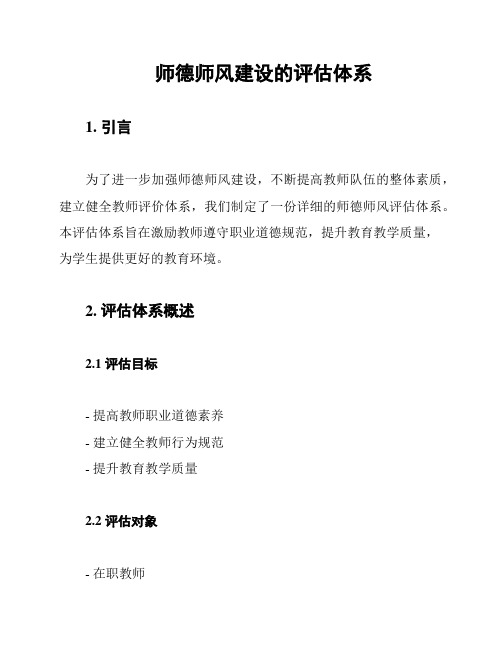 师德师风建设的评估体系

1. 引言

为了进一步加强师德师风建设，不断提高教师队伍的整体素质，建立健全教师评价体系，我们制定了一份详细的师德师风评估体系。本评估体系旨在激励教师遵守职业道德规范，提升教育教学质量，为学生提供更好的教育环境。

2. 评估体系概述

2.1 评估目标

- 提高教师职业道德素养
- 建立健全教师行为规范
- 提升教育教学质量

2.2 评估对象

- 在职教师